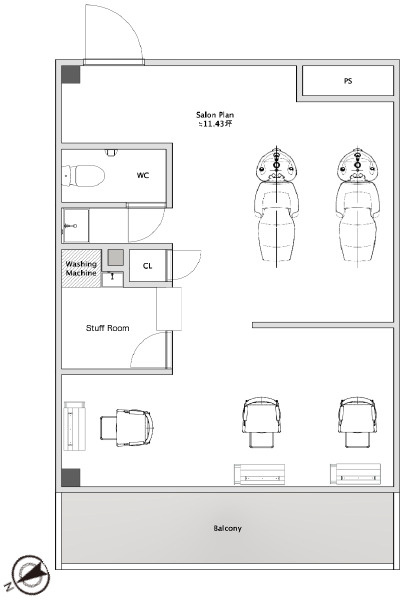 PS

Salon Plan
≒11.43坪

WC

Washing Machine

CL

Stuff Room

Balcony

N